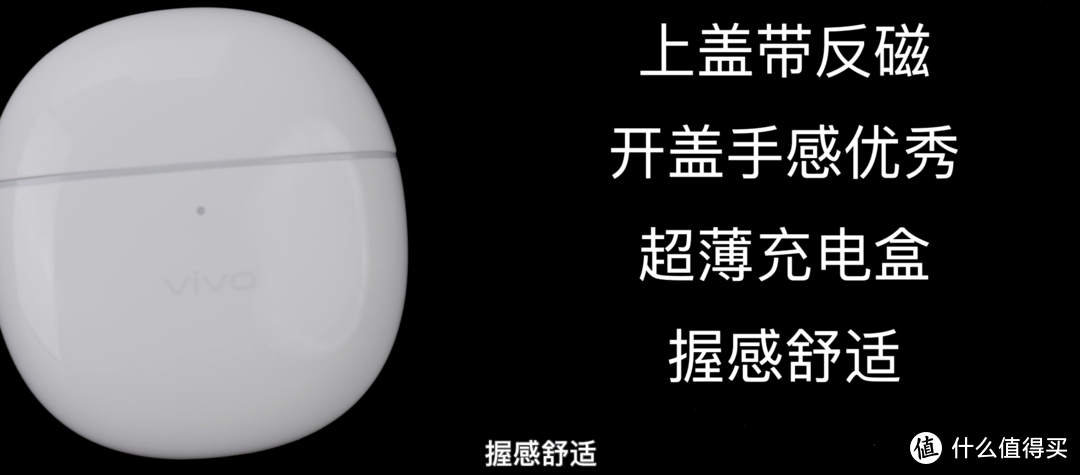 vivo

上盖带反磁

开盖手感优秀

超薄充电盒

握感舒适

握感舒适

值 什么值得买